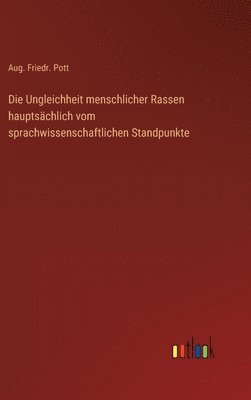 Aug. Friedr. Pott

Die Ungleichheit menschlicher Rassen hauptsächlich vom sprachwissenschaftlichen Standpunkte

outlook